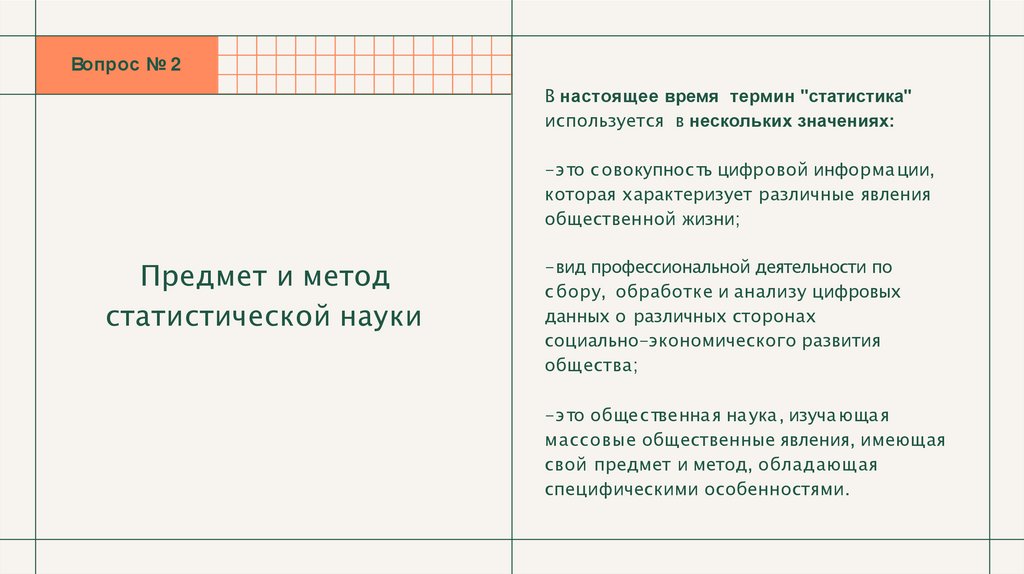 Вопрос № 2

Предмет и метод статистической науки

В настоящее время термин "статистика" используется в нескольких значениях:

-это совокупность цифровой информации, которая характеризует различные явления общественной жизни;

-вид профессиональной деятельности по сбору, обработке и анализу цифровых данных о различных сторонах социально-экономического развития общества;

-это общественная наука, изучающая массовые общественные явления, имеющая свой предмет и метод, обладающая специфическими особенностями.